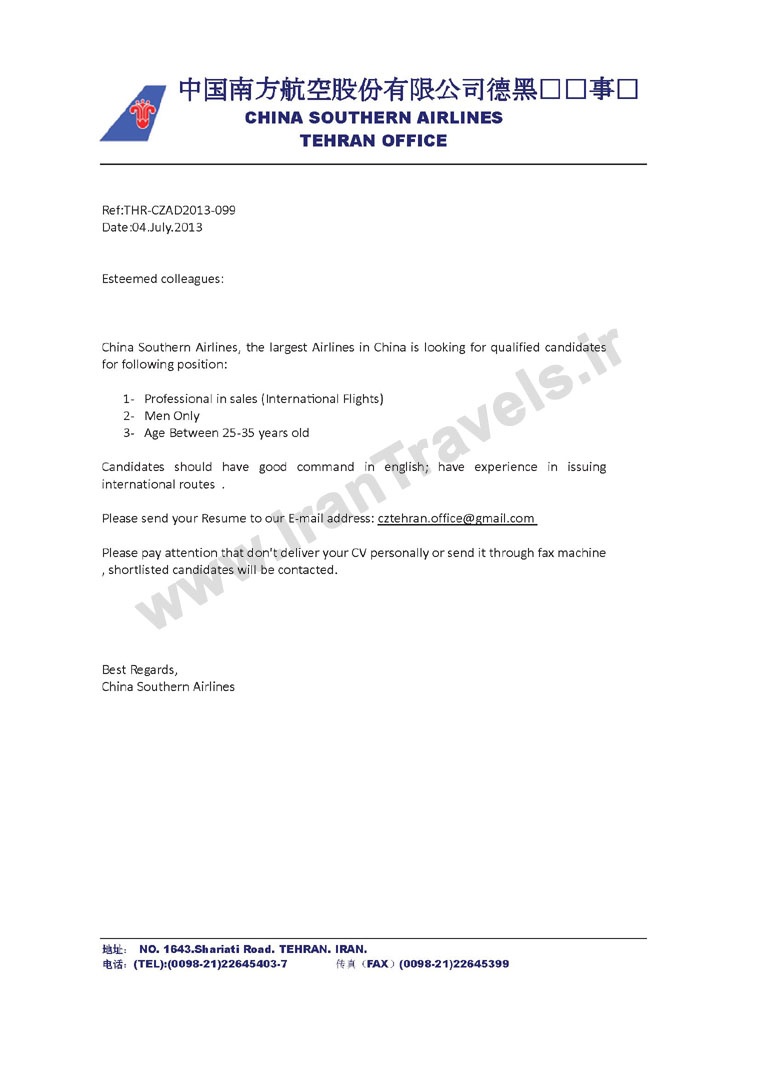 中国南方航空股份有限公司德黑□□事□
CHINA SOUTHERN AIRLINES
TEHRAN OFFICE

Ref:THR-CZAD2013-099
Date:04.July.2013

Esteemed colleagues:

China Southern Airlines, the largest Airlines in China is looking for qualified candidates for following position:

1- Professional in sales (International Flights)
2- Men Only
3- Age Between 25-35 years old

Candidates should have good command in english; have experience in issuing international routes .

Please send your Resume to our E-mail address: cztehran.office@gmail.com

Please pay attention that don't deliver your CV personally or send it through fax machine , shortlisted candidates will be contacted.

www.IranTravels.ir

Best Regards,
China Southern Airlines

地址: NO. 1643.Shariati Road. TEHRAN. IRAN.
电话: (TEL):(0098-21)22645403-7 传真 (FAX) (0098-21)22645399